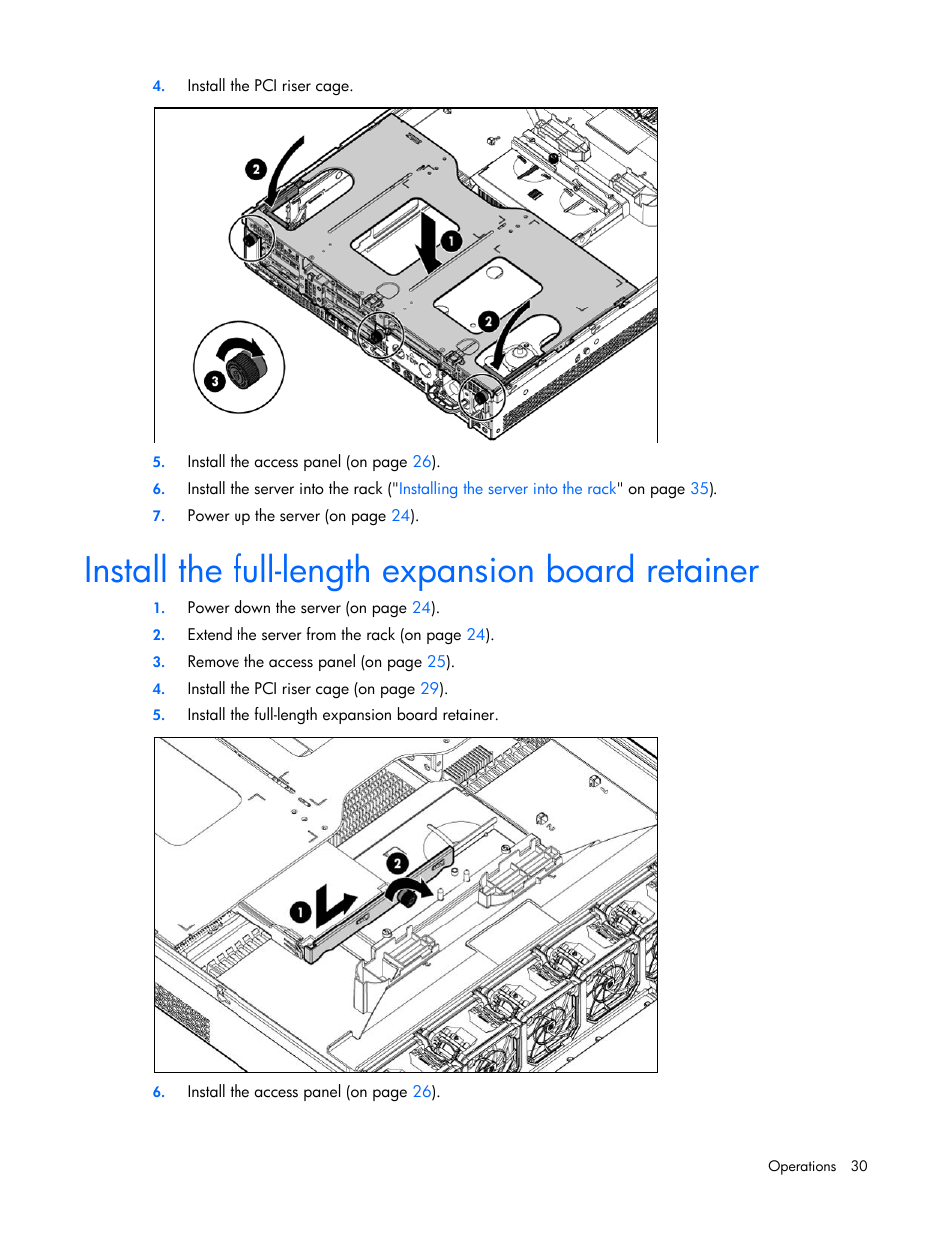 4. Install the PCI riser cage.

2

1

2

3

5. Install the access panel (on page 26).

6. Install the server into the rack ("Installing the server into the rack" on page 35).

7. Power up the server (on page 24).

Install the full-length expansion board retainer

1. Power down the server (on page 24).

2. Extend the server from the rack (on page 24).

3. Remove the access panel (on page 25).

4. Install the PCI riser cage (on page 29).

5. Install the full-length expansion board retainer.

2

1

6. Install the access panel (on page 26).

Operations 30